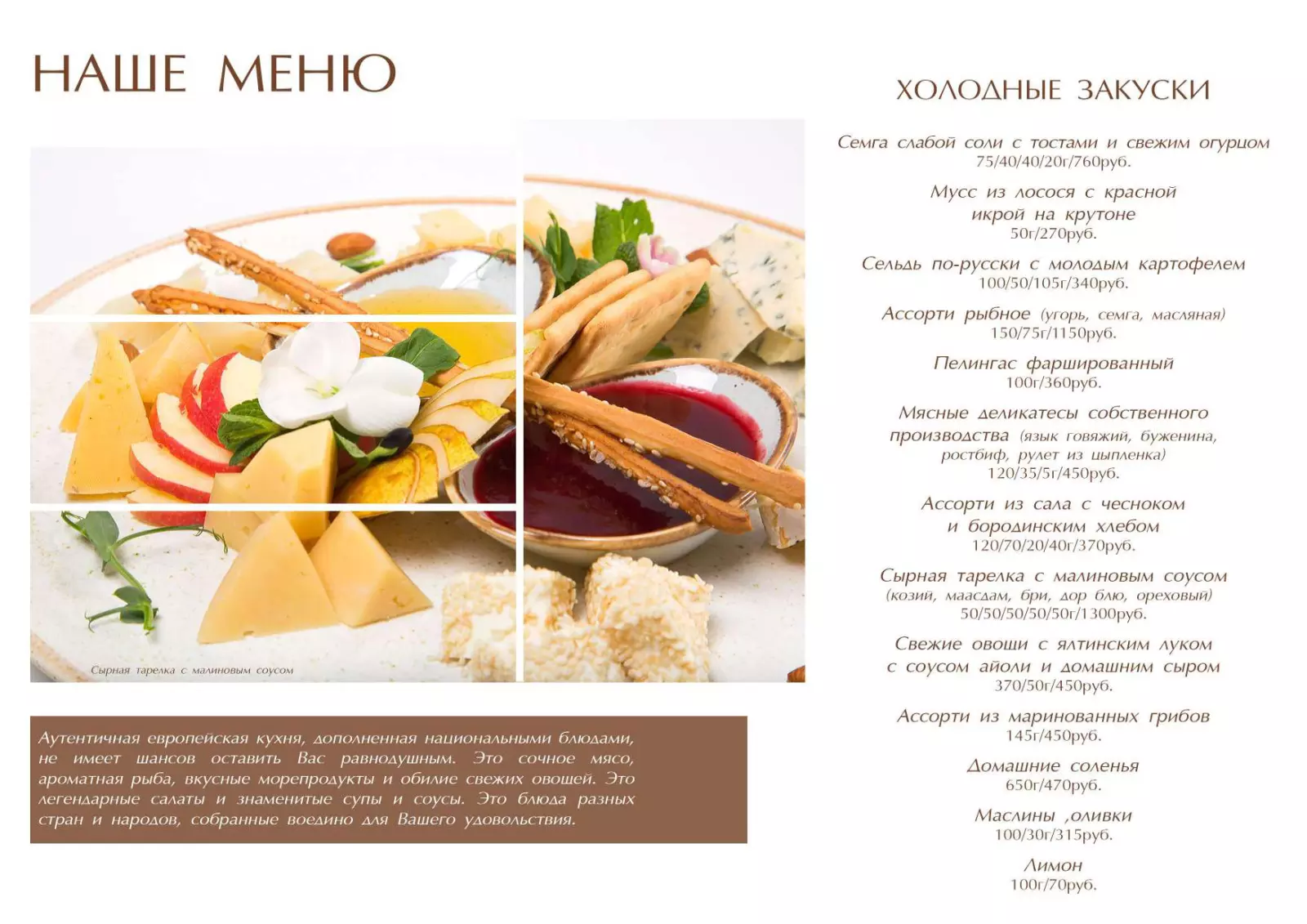 НАШЕ МЕНЮ

Сырная тарелка с малиновым соусом

Аутентичная европейская кухня, дополненная национальными блюдами, не имеет шансов оставить Вас равнодушным. Это сочное мясо, ароматная рыба, вкусные морепродукты и обилие свежих овощей. Это легендарные салаты и знаменитые супы и соусы. Это блюда разных стран и народов, собранные воедино для Вашего удовольствия.

ХОЛОДНЫЕ ЗАКУСКИ

Семга слабой соли с тостами и свежим огурцом
75/40/40/20г/760руб.

Мусс из лосося с красной икрой на крутоне
50г/270руб.

Сельдь по-русски с молодым картофелем
100/50/105г/340руб.

Ассорти рыбное (угорь, семга, масляная)
150/75г/1150руб.

Пелингас фаршированный
100г/360руб.

Мясные деликатесы собственного производства (язык говяжий, буженина, ростбиф, рулет из цыпленка)
120/35/5г/450руб.

Ассорти из сала с чесноком и бородинским хлебом
120/70/20/40г/370руб.

Сырная тарелка с малиновым соусом (козий, маасдам, бри, дор блю, ореховый)
50/50/50/50/50г/1300руб.

Свежие овощи с ялтинским луком с соусом айоли и домашним сыром
370/50г/450руб.

Ассорти из маринованных грибов
145г/450руб.

Домашние соленья
650г/470руб.

Маслины ,оливки
100/30г/315руб.

Лимон
100г/70руб.